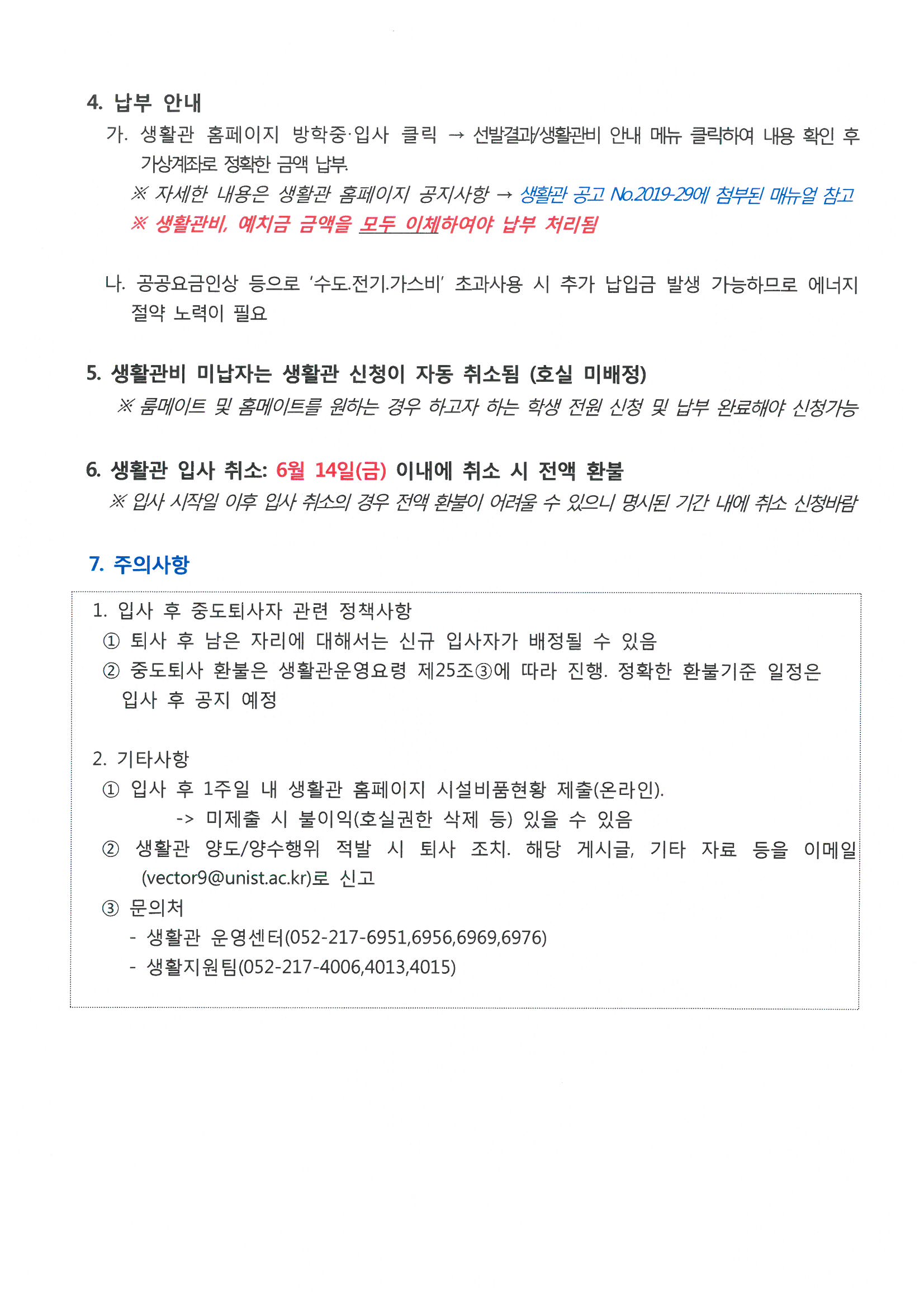 4. 납부 안내

가. 생활관 홈페이지 방학중·입사 클릭 → 선발결과/생활관비 안내 메뉴 클릭하여 내용 확인 후 가상계좌로 정확한 금액 납부.

※ 자세한 내용은 생활관 홈페이지 공지사항 → 생활관 공고 No.2019-29에 첨부된 매뉴얼 참고

※ 생활관비, 예치금 금액을 모두 이체하여야 납부 처리됨

나. 공공요금인상 등으로 '수도.전기.가스비' 초과사용 시 추가 납입금 발생 가능하므로 에너지 절약 노력이 필요

5. 생활관비 미납자는 생활관 신청이 자동 취소됨 (호실 미배정)

※ 룸메이트 및 홈메이트를 원하는 경우 하고자 하는 학생 전원 신청 및 납부 완료해야 신청가능

6. 생활관 입사 취소: 6월 14일(금) 이내에 취소 시 전액 환불

※ 입사 시작일 이후 입사 취소의 경우 전액 환불이 어려울 수 있으니 명시된 기간 내에 취소 신청바람

7. 주의사항

1. 입사 후 중도퇴사자 관련 정책사항

① 퇴사 후 남은 자리에 대해서는 신규 입사자가 배정될 수 있음

② 중도퇴사 환불은 생활관운영요령 제25조③에 따라 진행. 정확한 환불기준 일정은 입사 후 공지 예정

2. 기타사항

① 입사 후 1주일 내 생활관 홈페이지 시설비품현황 제출(온라인).

-> 미제출 시 불이익(호실권한 삭제 등) 있을 수 있음

② 생활관 양도/양수행위 적발 시 퇴사 조치. 해당 게시글, 기타 자료 등을 이메일 (vector9@unist.ac.kr)로 신고

③ 문의처

- 생활관 운영센터(052-217-6951,6956,6969,6976)

- 생활지원팀(052-217-4006,4013,4015)